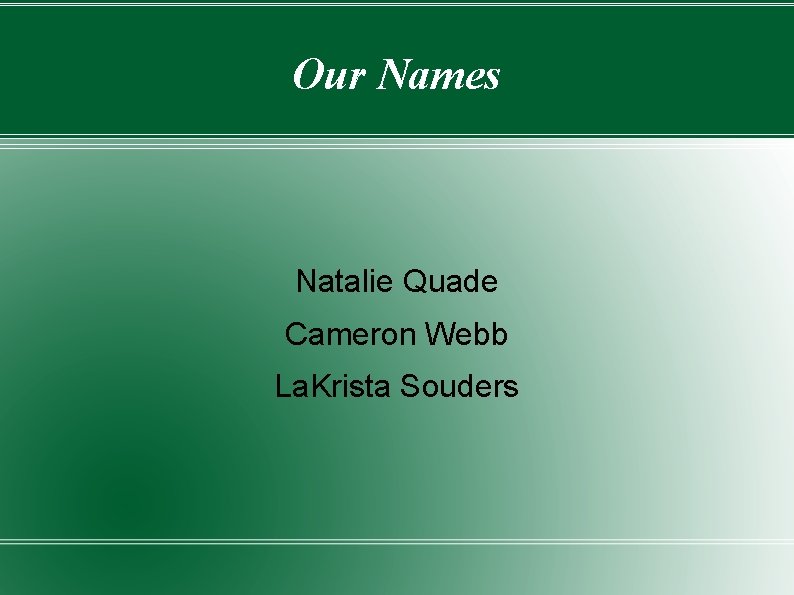 Our Names

Natalie Quade
Cameron Webb
LaKrista Souders